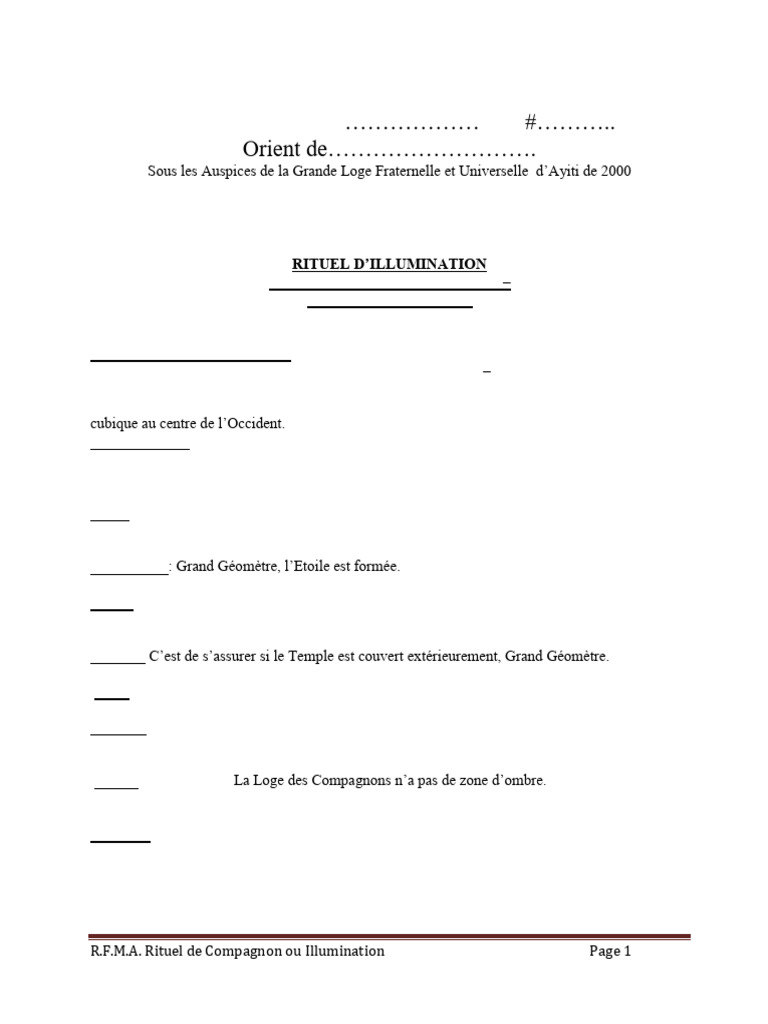 ……………… #………..
Orient de……………………….
Sous les Auspices de la Grande Loge Fraternelle et Universelle d'Ayiti de 2000

RITUEL D'ILLUMINATION

cubique au centre de l'Occident.

: Grand Géomètre, l'Etoile est formée.

C'est de s'assurer si le Temple est couvert extérieurement, Grand Géomètre.

La Loge des Compagnons n'a pas de zone d'ombre.

R.F.M.A. Rituel de Compagnon ou Illumination Page 1